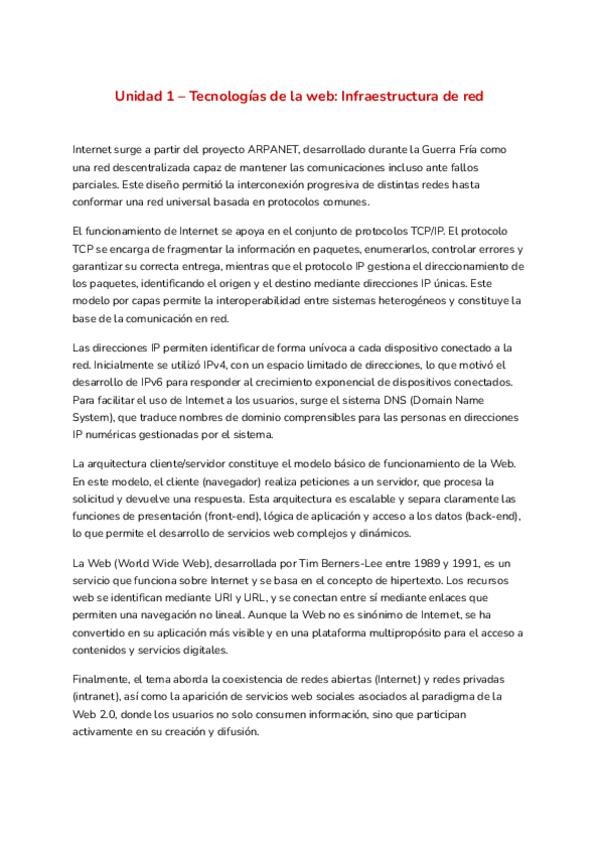 Unidad 1 – Tecnologías de la web: Infraestructura de red

Internet surge a partir del proyecto ARPANET, desarrollado durante la Guerra Fría como una red descentralizada capaz de mantener las comunicaciones incluso ante fallos parciales. Este diseño permitió la interconexión progresiva de distintas redes hasta conformar una red universal basada en protocolos comunes.

El funcionamiento de Internet se apoya en el conjunto de protocolos TCP/IP. El protocolo TCP se encarga de fragmentar la información en paquetes, enumerarlos, controlar errores y garantizar su correcta entrega, mientras que el protocolo IP gestiona el direccionamiento de los paquetes, identificando el origen y el destino mediante direcciones IP únicas. Este modelo por capas permite la interoperabilidad entre sistemas heterogéneos y constituye la base de la comunicación en red.

Las direcciones IP permiten identificar de forma unívoca a cada dispositivo conectado a la red. Inicialmente se utilizó IPv4, con un espacio limitado de direcciones, lo que motivó el desarrollo de IPv6 para responder al crecimiento exponencial de dispositivos conectados. Para facilitar el uso de Internet a los usuarios, surge el sistema DNS (Domain Name System), que traduce nombres de dominio comprensibles para las personas en direcciones IP numéricas gestionadas por el sistema.

La arquitectura cliente/servidor constituye el modelo básico de funcionamiento de la Web. En este modelo, el cliente (navegador) realiza peticiones a un servidor, que procesa la solicitud y devuelve una respuesta. Esta arquitectura es escalable y separa claramente las funciones de presentación (front-end), lógica de aplicación y acceso a los datos (back-end), lo que permite el desarrollo de servicios web complejos y dinámicos.

La Web (World Wide Web), desarrollada por Tim Berners-Lee entre 1989 y 1991, es un servicio que funciona sobre Internet y se basa en el concepto de hipertexto. Los recursos web se identifican mediante URI y URL, y se conectan entre sí mediante enlaces que permiten una navegación no lineal. Aunque la Web no es sinónimo de Internet, se ha convertido en su aplicación más visible y en una plataforma multipropósito para el acceso a contenidos y servicios digitales.

Finalmente, el tema aborda la coexistencia de redes abiertas (Internet) y redes privadas (intranet), así como la aparición de servicios web sociales asociados al paradigma de la Web 2.0, donde los usuarios no solo consumen información, sino que participan activamente en su creación y difusión.